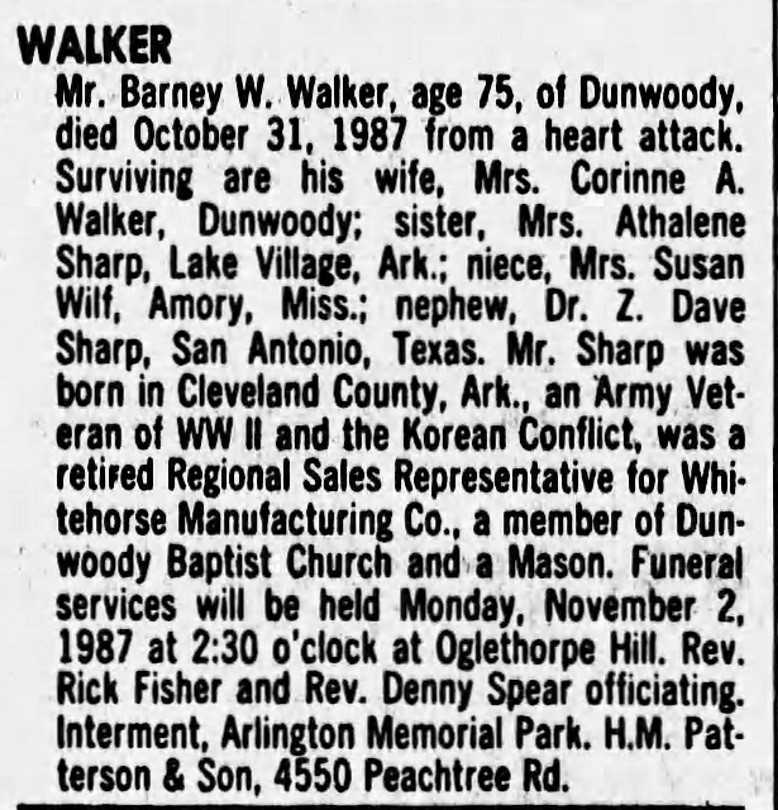 WALKER

Mr. Barney W. Walker, age 75, of Dunwoody, died October 31, 1987 from a heart attack. Surviving are his wife, Mrs. Corinne A. Walker, Dunwoody; sister, Mrs. Athalene Sharp, Lake Village, Ark.; niece, Mrs. Susan Wilf, Amory, Miss.; nephew, Dr. Z. Dave Sharp, San Antonio, Texas. Mr. Sharp was born in Cleveland County, Ark., an Army Veteran of WW II and the Korean Conflict, was a retired Regional Sales Representative for Whitehorse Manufacturing Co., a member of Dunwoody Baptist Church and a Mason. Funeral services will be held Monday, November 2, 1987 at 2:30 o'clock at Oglethorpe Hill. Rev. Rick Fisher and Rev. Denny Spear officiating. Interment, Arlington Memorial Park. H.M. Patterson & Son, 4550 Peachtree Rd.